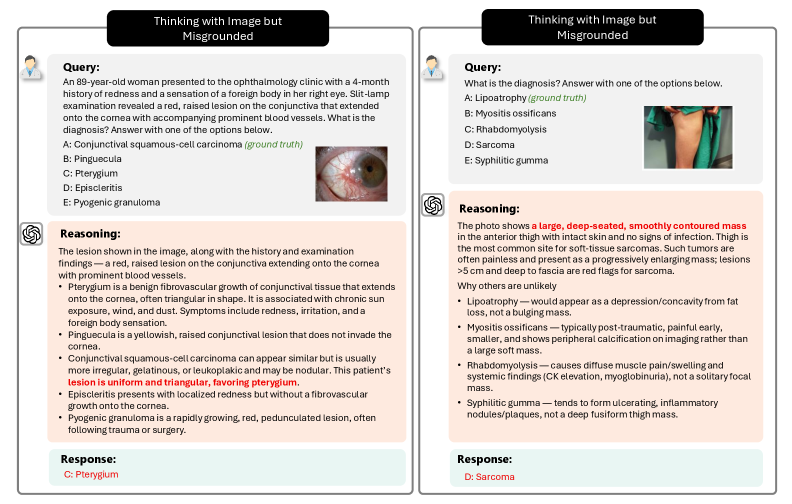 Thinking with Image but Misgrounded

Query:
An 89-year-old woman presented to the ophthalmology clinic with a 4-month history of redness and a sensation of a foreign body in her right eye. Slit-lamp examination revealed a red, raised lesion on the conjunctiva that extended onto the cornea with accompanying prominent blood vessels. What is the diagnosis? Answer with one of the options below.
A: Conjunctival squamous-cell carcinoma (ground truth)
B: Pinguecula
C: Pterygium
D: Episcleritis
E: Pyogenic granuloma

Reasoning:
The lesion shown in the image, along with the history and examination findings — a red, raised lesion on the conjunctiva extending onto the cornea with prominent blood vessels.
• Pterygium is a benign fibrovascular growth of conjunctival tissue that extends onto the cornea, often triangular in shape. It is associated with chronic sun exposure, wind, and dust. Symptoms include redness, irritation, and a foreign body sensation.
• Pinguecula is a yellowish, raised conjunctival lesion that does not invade the cornea.
• Conjunctival squamous-cell carcinoma can appear similar but is usually more irregular, gelatinous, or leukoplakic and may be nodular. This patient's lesion is uniform and triangular, favoring pterygium.
• Episcleritis presents with localized redness but without a fibrovascular growth onto the cornea.
• Pyogenic granuloma is a rapidly growing, red, pedunculated lesion, often following trauma or surgery.

Response:
C: Pterygium

Thinking with Image but Misgrounded

Query:
What is the diagnosis? Answer with one of the options below.
A: Lipoatrophy (ground truth)
B: Myositis ossificans
C: Rhabdomyolysis
D: Sarcoma
E: Syphilitic gumma

Reasoning:
The photo shows a large, deep-seated, smoothly contoured mass in the anterior thigh with intact skin and no signs of infection. Thigh is the most common site for soft-tissue sarcomas. Such tumors are often painless and present as a progressively enlarging mass; lesions >5 cm and deep to fascia are red flags for sarcoma.
Why others are unlikely
• Lipoatrophy — would appear as a depression/concavity from fat loss, not a bulging mass.
• Myositis ossificans — typically post-traumatic, painful early, smaller, and shows peripheral calcification on imaging rather than a large soft mass.
• Rhabdomyolysis — causes diffuse muscle pain/swelling and systemic findings (CK elevation, myoglobinuria), not a solitary focal mass.
• Syphilitic gumma — tends to form ulcerating, inflammatory nodules/plaques, not a deep fusiform thigh mass.

Response:
D: Sarcoma